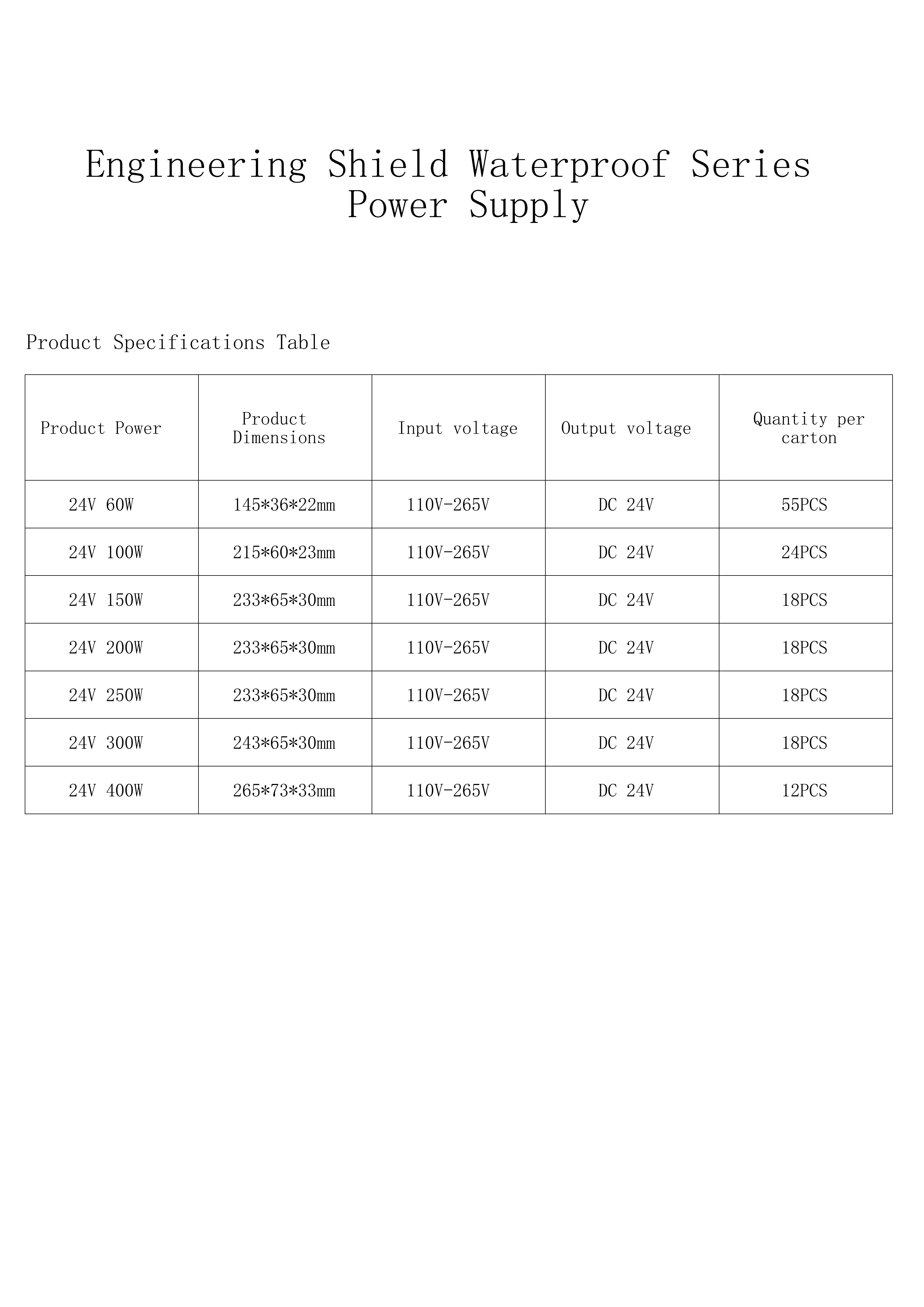 Engineering Shield Waterproof Series Power Supply

Product Specifications Table

| Product Power | Product Dimensions | Input voltage | Output voltage | Quantity per carton |
|---|---|---|---|---|
| 24V 60W | 145*36*22mm | 110V-265V | DC 24V | 55PCS |
| 24V 100W | 215*60*23mm | 110V-265V | DC 24V | 24PCS |
| 24V 150W | 233*65*30mm | 110V-265V | DC 24V | 18PCS |
| 24V 200W | 233*65*30mm | 110V-265V | DC 24V | 18PCS |
| 24V 250W | 233*65*30mm | 110V-265V | DC 24V | 18PCS |
| 24V 300W | 243*65*30mm | 110V-265V | DC 24V | 18PCS |
| 24V 400W | 265*73*33mm | 110V-265V | DC 24V | 12PCS |